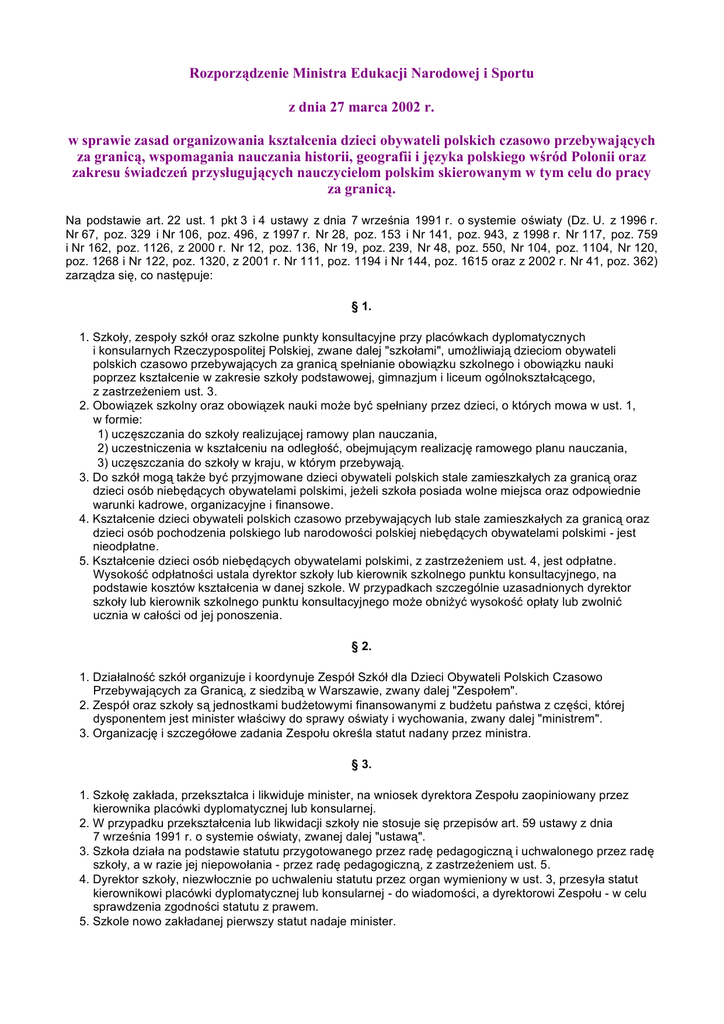 Rozporządzenie Ministra Edukacji Narodowej i Sportu

z dnia 27 marca 2002 r.

w sprawie zasad organizowania kształcenia dzieci obywateli polskich czasowo przebywających za granicą, wspomagania nauczania historii, geografii i języka polskiego wśród Polonii oraz zakresu świadczeń przysługujących nauczycielom polskim skierowanym w tym celu do pracy za granicą.

Na podstawie art. 22 ust. 1 pkt 3 i 4 ustawy z dnia 7 września 1991 r. o systemie oświaty (Dz. U. z 1996 r. Nr 67, poz. 329 i Nr 106, poz. 496, z 1997 r. Nr 28, poz. 153 i Nr 141, poz. 943, z 1998 r. Nr 117, poz. 759 i Nr 162, poz. 1126, z 2000 r. Nr 12, poz. 136, Nr 19, poz. 239, Nr 48, poz. 550, Nr 104, poz. 1104, Nr 120, poz. 1268 i Nr 122, poz. 1320, z 2001 r. Nr 111, poz. 1194 i Nr 144, poz. 1615 oraz z 2002 r. Nr 41, poz. 362) zarządza się, co następuje:

§ 1.

1. Szkoły, zespoły szkół oraz szkolne punkty konsultacyjne przy placówkach dyplomatycznych i konsularnych Rzeczypospolitej Polskiej, zwane dalej "szkołami", umożliwiają dzieciom obywateli polskich czasowo przebywających za granicą spełnianie obowiązku szkolnego i obowiązku nauki poprzez kształcenie w zakresie szkoły podstawowej, gimnazjum i liceum ogólnokształcącego, z zastrzeżeniem ust. 3.
2. Obowiązek szkolny oraz obowiązek nauki może być spełniany przez dzieci, o których mowa w ust. 1, w formie:
1) uczęszczania do szkoły realizującej ramowy plan nauczania,
2) uczestniczenia w kształceniu na odległość, obejmującym realizację ramowego planu nauczania,
3) uczęszczania do szkoły w kraju, w którym przebywają.
3. Do szkół mogą także być przyjmowane dzieci obywateli polskich stale zamieszkałych za granicą oraz dzieci osób niebędących obywatelami polskimi, jeżeli szkoła posiada wolne miejsca oraz odpowiednie warunki kadrowe, organizacyjne i finansowe.
4. Kształcenie dzieci obywateli polskich czasowo przebywających lub stale zamieszkałych za granicą oraz dzieci osób pochodzenia polskiego lub narodowości polskiej niebędących obywatelami polskimi - jest nieodpłatne.
5. Kształcenie dzieci osób niebędących obywatelami polskimi, z zastrzeżeniem ust. 4, jest odpłatne. Wysokość odpłatności ustala dyrektor szkoły lub kierownik szkolnego punktu konsultacyjnego, na podstawie kosztów kształcenia w danej szkole. W przypadkach szczególnie uzasadnionych dyrektor szkoły lub kierownik szkolnego punktu konsultacyjnego może obniżyć wysokość opłaty lub zwolnić ucznia w całości od jej ponoszenia.

§ 2.

1. Działalność szkół organizuje i koordynuje Zespół Szkół dla Dzieci Obywateli Polskich Czasowo Przebywających za Granicą, z siedzibą w Warszawie, zwany dalej "Zespołem".
2. Zespół oraz szkoły są jednostkami budżetowymi finansowanymi z budżetu państwa z części, której dysponentem jest minister właściwy do sprawy oświaty i wychowania, zwany dalej "ministrem".
3. Organizację i szczegółowe zadania Zespołu określa statut nadany przez ministra.

§ 3.

1. Szkołę zakłada, przekształca i likwiduje minister, na wniosek dyrektora Zespołu zaopiniowany przez kierownika placówki dyplomatycznej lub konsularnej.
2. W przypadku przekształcenia lub likwidacji szkoły nie stosuje się przepisów art. 59 ustawy z dnia 7 września 1991 r. o systemie oświaty, zwanej dalej "ustawą".
3. Szkoła działa na podstawie statutu przygotowanego przez radę pedagogiczną i uchwalonego przez radę szkoły, a w razie jej niepowołania - przez radę pedagogiczną, z zastrzeżeniem ust. 5.
4. Dyrektor szkoły, niezwłocznie po uchwaleniu statutu przez organ wymieniony w ust. 3, przesyła statut kierownikowi placówki dyplomatycznej lub konsularnej - do wiadomości, a dyrektorowi Zespołu - w celu sprawdzenia zgodności statutu z prawem.
5. Szkole nowo zakładanej pierwszy statut nadaje minister.